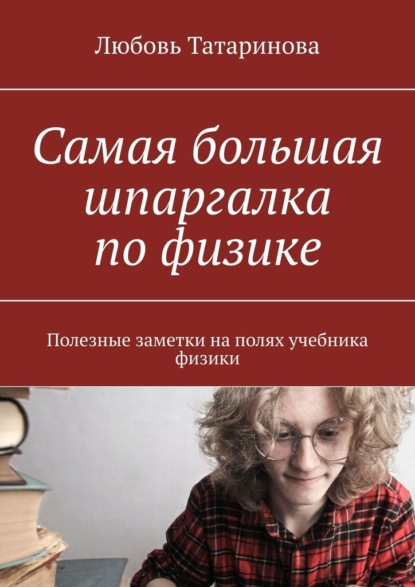 Любовь Татаринова

Самая большая шпаргалка по физике

Полезные заметки на полях учебника физики